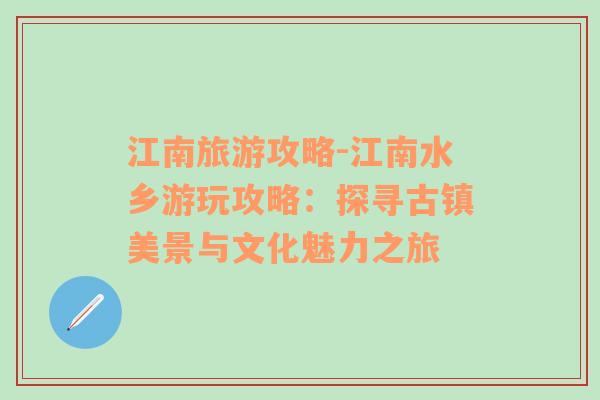 江南旅游攻略-江南水乡游玩攻略：探寻古镇美景与文化魅力之旅